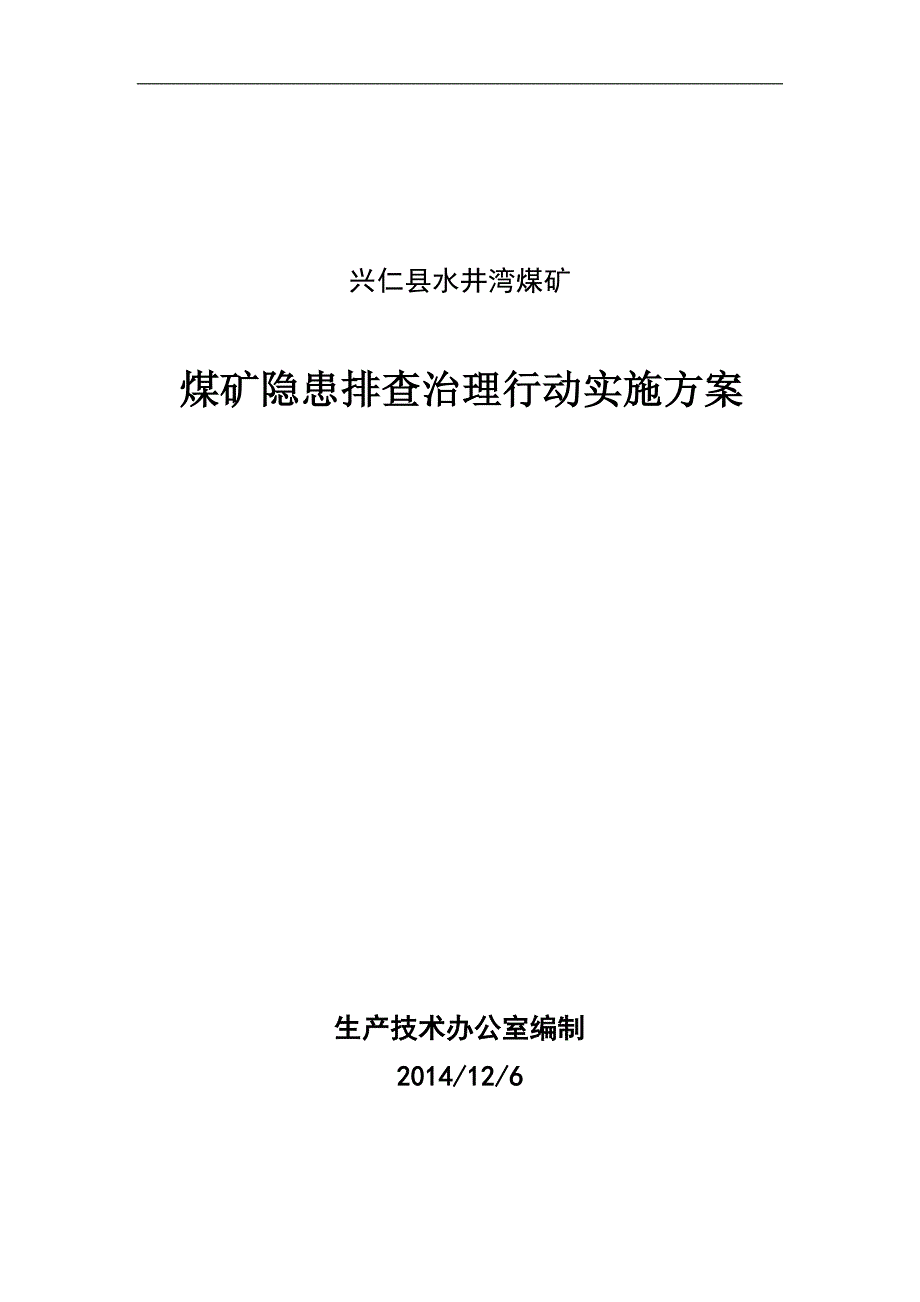 兴仁县水井湾煤矿

煤矿隐患排查治理行动实施方案

生产技术办公室编制

2014/12/6